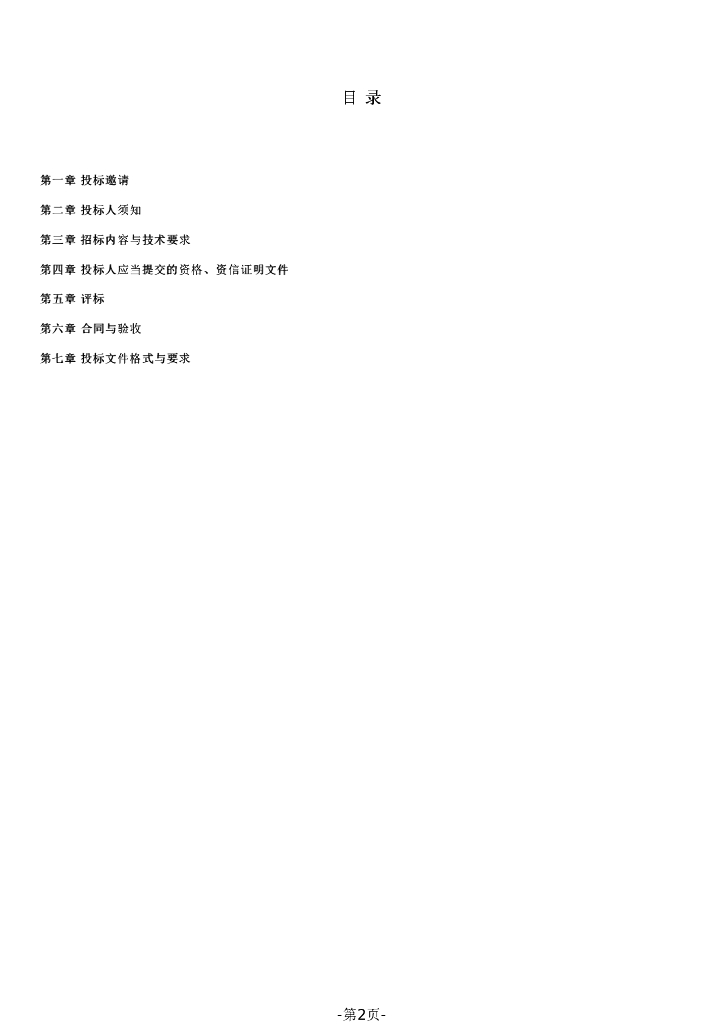 目 录

第一章 投标邀请

第二章 投标人须知

第三章 招标内容与技术要求

第四章 投标人应当提交的资格、资信证明文件

第五章 评标

第六章 合同与验收

第七章 投标文件格式与要求

-第2页-